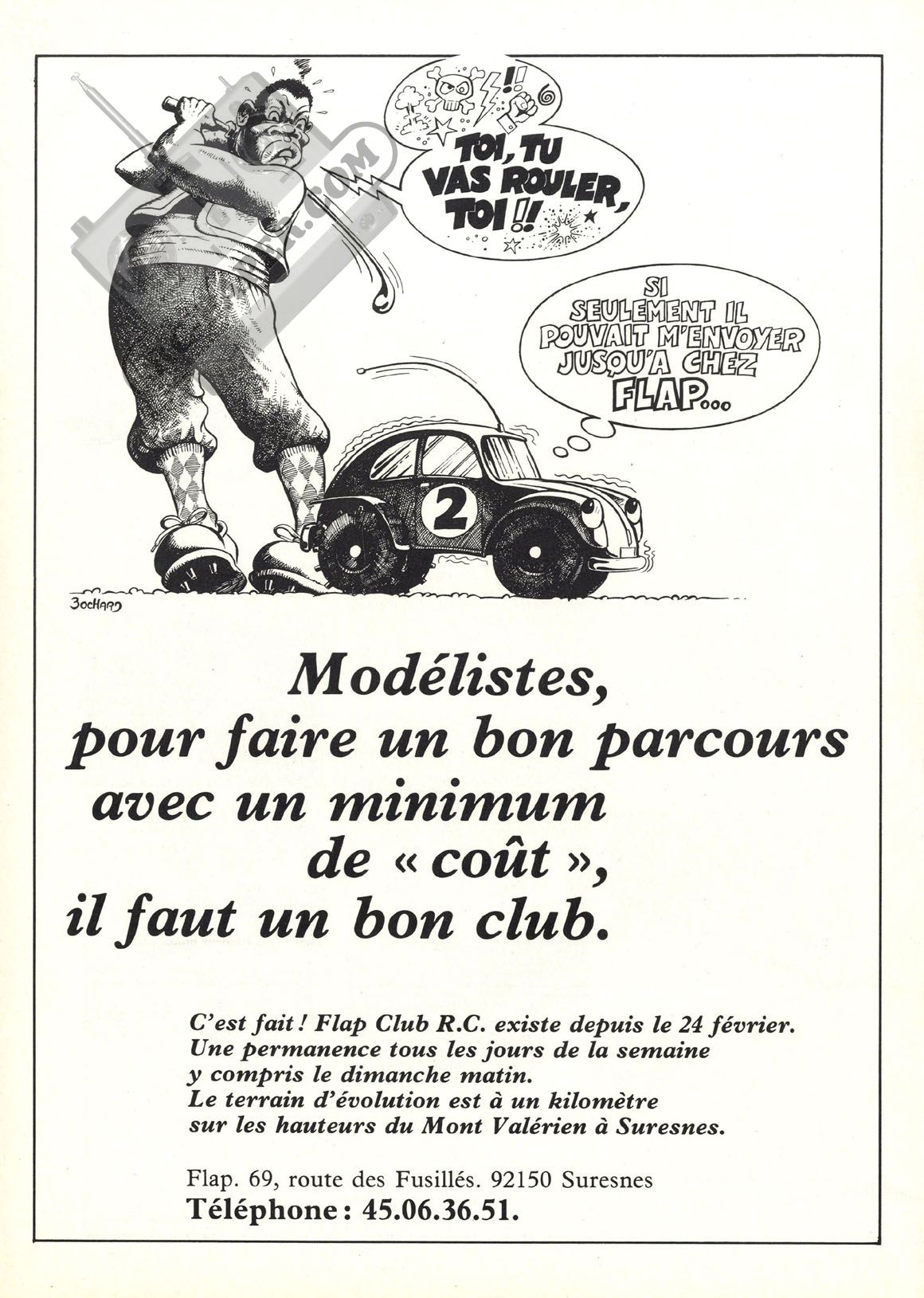 TOI, TU VAS ROULER, TOI !!

SI SEULEMENT IL POUVAIT M'ENVOYER JUSQU'A CHEZ FLAP...

2

BOCHARD

Modélistes, pour faire un bon parcours avec un minimum de « coût », il faut un bon club.

C'est fait ! Flap Club R.C. existe depuis le 24 février. Une permanence tous les jours de la semaine y compris le dimanche matin. Le terrain d'évolution est à un kilomètre sur les hauteurs du Mont Valérien à Suresnes.

Flap. 69, route des Fusillés. 92150 Suresnes
Téléphone : 45.06.36.51.